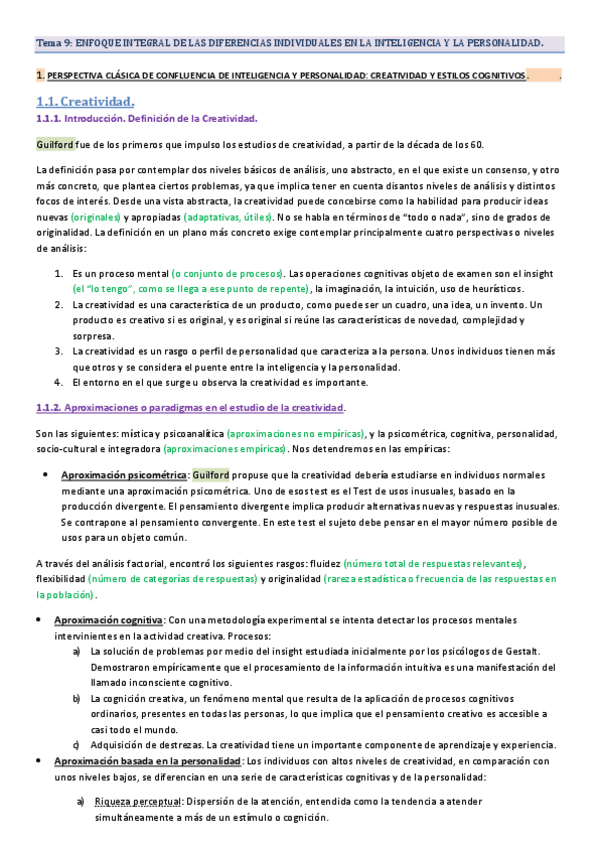 Tema 9: ENFOQUE INTEGRAL DE LAS DIFERENCIAS INDIVIDUALES EN LA INTELIGENCIA Y LA PERSONALIDAD.

1. PERSPECTIVA CLÁSICA DE CONFLUENCIA DE INTELIGENCIA Y PERSONALIDAD: CREATIVIDAD Y ESTILOS COGNITIVOS.

1.1. Creatividad.

1.1.1. Introducción. Definición de la Creatividad.

Guilford fue de los primeros que impulso los estudios de creatividad, a partir de la década de los 60.

La definición pasa por contemplar dos niveles básicos de análisis, uno abstracto, en el que existe un consenso, y otro más concreto, que plantea ciertos problemas, ya que implica tener en cuenta disantos niveles de análisis y distintos focos de interés. Desde una vista abstracta, la creatividad puede concebirse como la habilidad para producir ideas nuevas (originales) y apropiadas (adaptativas, útiles). No se habla en términos de "todo o nada", sino de grados de originalidad. La definición en un plano más concreto exige contemplar principalmente cuatro perspectivas o niveles de análisis:

1. Es un proceso mental (o conjunto de procesos). Las operaciones cognitivas objeto de examen son el insight (el "lo tengo", como se llega a ese punto de repente), la imaginación, la intuición, uso de heurísticos.
2. La creatividad es una característica de un producto, como puede ser un cuadro, una idea, un invento. Un producto es creativo si es original, y es original si reúne las características de novedad, complejidad y sorpresa.
3. La creatividad es un rasgo o perfil de personalidad que caracteriza a la persona. Unos individuos tienen más que otros y se considera el puente entre la inteligencia y la personalidad.
4. El entorno en el que surge u observa la creatividad es importante.

1.1.2. Aproximaciones o paradigmas en el estudio de la creatividad.

Son las siguientes: mística y psicoanalítica (aproximaciones no empíricas), y la psicométrica, cognitiva, personalidad, socio-cultural e integradora (aproximaciones empíricas). Nos detendremos en las empíricas:

• Aproximación psicométrica: Guilford propuse que la creatividad debería estudiarse en individuos normales mediante una aproximación psicométrica. Uno de esos test es el Test de usos inusuales, basado en la producción divergente. El pensamiento divergente implica producir alternativas nuevas y respuestas inusuales. Se contrapone al pensamiento convergente. En este test el sujeto debe pensar en el mayor número posible de usos para un objeto común.

A través del análisis factorial, encontró los siguientes rasgos: fluidez (número total de respuestas relevantes), flexibilidad (número de categorías de respuestas) y originalidad (rareza estadística o frecuencia de las respuestas en la población).

• Aproximación cognitiva: Con una metodología experimental se intenta detectar los procesos mentales intervinientes en la actividad creativa. Procesos:
a) La solución de problemas por medio del insight estudiada inicialmente por los psicólogos de Gestalt. Demostraron empíricamente que el procesamiento de la información intuitiva es una manifestación del llamado inconsciente cognitivo.
b) La cognición creativa, un fenómeno mental que resulta de la aplicación de procesos cognitivos ordinarios, presentes en todas las personas, lo que implica que el pensamiento creativo es accesible a casi todo el mundo.
c) Adquisición de destrezas. La creatividad tiene un importante componente de aprendizaje y experiencia.
• Aproximación basada en la personalidad: Los individuos con altos niveles de creatividad, en comparación con unos niveles bajos, se diferencian en una serie de características cognitivas y de la personalidad:

a) Riqueza perceptual: Dispersión de la atención, entendida como la tendencia a atender simultáneamente a más de un estímulo o cognición.